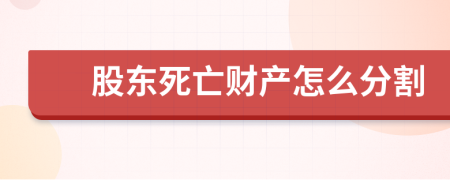 股东死亡财产怎么分割